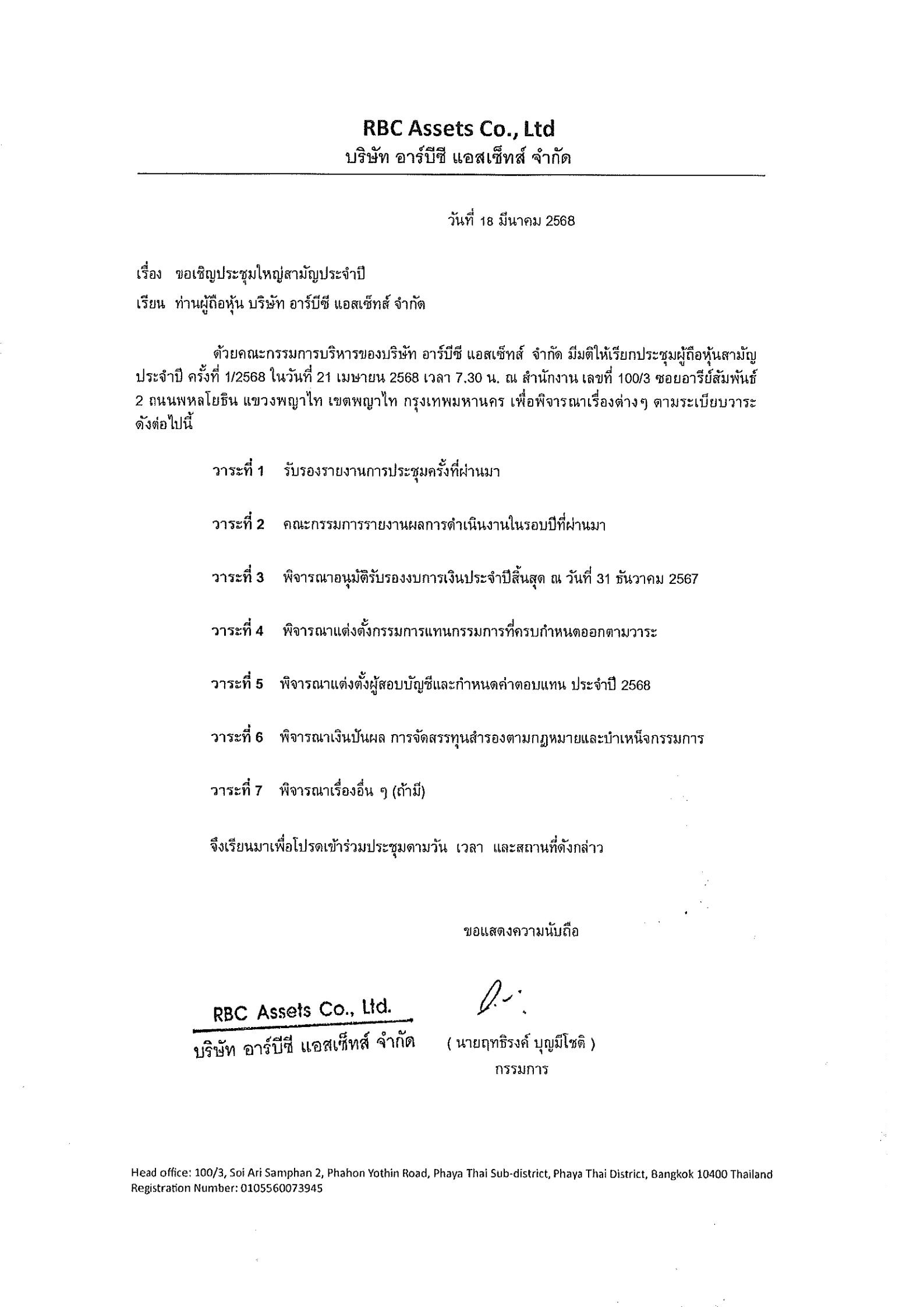 RBC Assets Co., Ltd
บริษัท อาร์บีซี แอสเซ็ทส์ จำกัด

วันที่ 18 มีนาคม 2568

เรื่อง ขอเชิญประชุมใหญ่สามัญประจำปี

เรียน ท่านผู้ถือหุ้น บริษัท อาร์บีซี แอสเซ็ทส์ จำกัด

ด้วยคณะกรรมการบริหารของบริษัท อาร์บีซี แอสเซ็ทส์ จำกัด มีมติให้เรียกประชุมผู้ถือหุ้นสามัญประจำปี ครั้งที่ 1/2568 ในวันที่ 21 เมษายน 2568 เวลา 7.30 น. ณ สำนักงาน เลขที่ 100/3 ซอยอารีย์สัมพันธ์ 2 ถนนพหลโยธิน แขวงพญาไท เขตพญาไท กรุงเทพมหานคร เพื่อพิจารณาเรื่องต่างๆ ตามระเบียบวาระดังต่อไปนี้

วาระที่ 1 รับรองรายงานการประชุมครั้งที่ผ่านมา

วาระที่ 2 คณะกรรมการรายงานผลการดำเนินงานในรอบปีที่ผ่านมา

วาระที่ 3 พิจารณาอนุมัติรับรองงบการเงินประจำปีสิ้นสุด ณ วันที่ 31 ธันวาคม 2567

วาระที่ 4 พิจารณาแต่งตั้งกรรมการแทนกรรมการที่ครบกำหนดออกตามวาระ

วาระที่ 5 พิจารณาแต่งตั้งผู้สอบบัญชีและกำหนดค่าตอบแทน ประจำปี 2568

วาระที่ 6 พิจารณาเงินปันผล การจัดสรรทุนสำรองตามกฎหมายและบำเหน็จกรรมการ

วาระที่ 7 พิจารณาเรื่องอื่น ๆ (ถ้ามี)

จึงเรียนมาเพื่อโปรดเข้าร่วมประชุมตามวัน เวลา และสถานที่ดังกล่าว

ขอแสดงความนับถือ

RBC Assets Co., Ltd.
บริษัท อาร์บีซี แอสเซ็ทส์ จำกัด

( นายฤทธิรงค์ บุญมีโชติ )
กรรมการ

Head office: 100/3, Soi Ari Samphan 2, Phahon Yothin Road, Phaya Thai Sub-district, Phaya Thai District, Bangkok 10400 Thailand
Registration Number: 0105560073945